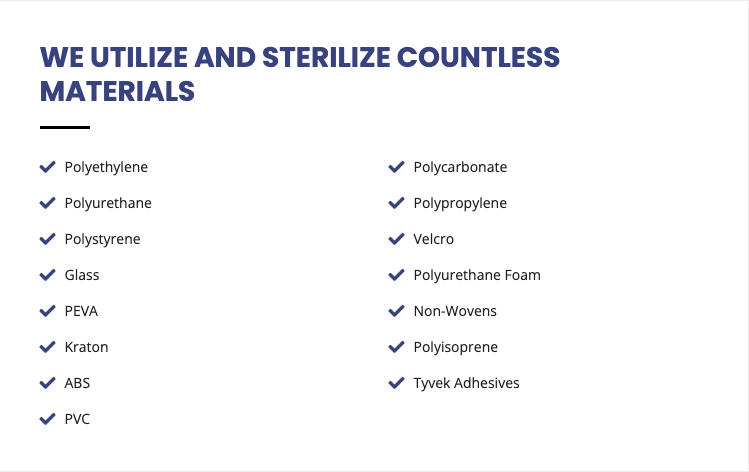 WE UTILIZE AND STERILIZE COUNTLESS MATERIALS

Polyethylene
Polyurethane
Polystyrene
Glass
PEVA
Kraton
ABS
PVC

Polycarbonate
Polypropylene
Velcro
Polyurethane Foam
Non-Wovens
Polyisoprene
Tyvek Adhesives